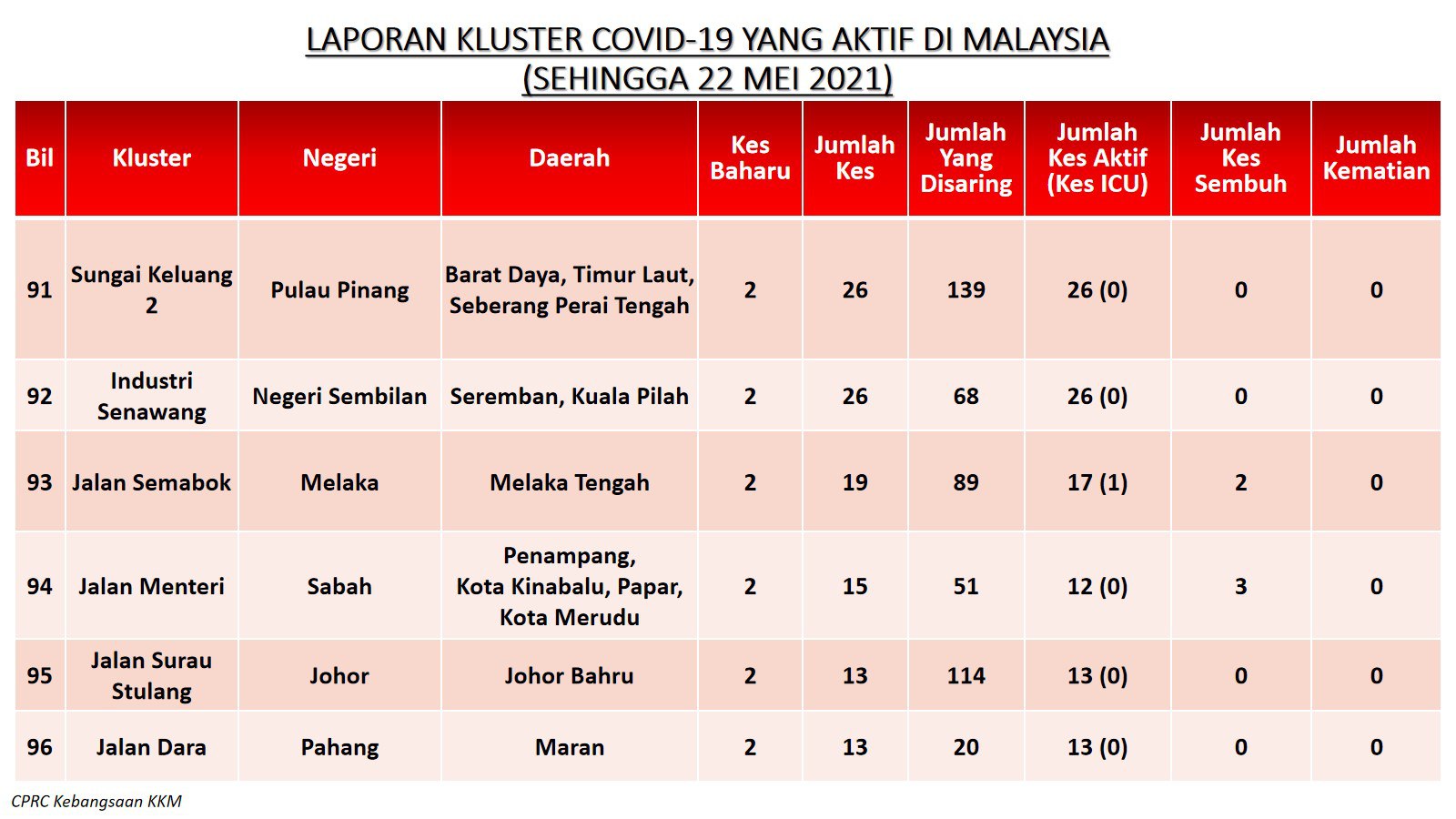 LAPORAN KLUSTER COVID-19 YANG AKTIF DI MALAYSIA
(SEHINGGA 22 MEI 2021)

| Bil | Kluster | Negeri | Daerah | Kes Baharu | Jumlah Kes | Jumlah Yang Disaring | Jumlah Kes Aktif (Kes ICU) | Jumlah Kes Sembuh | Jumlah Kematian |
|---|---|---|---|---|---|---|---|---|---|
| 91 | Sungai Keluang 2 | Pulau Pinang | Barat Daya, Timur Laut, Seberang Perai Tengah | 2 | 26 | 139 | 26 (0) | 0 | 0 |
| 92 | Industri Senawang | Negeri Sembilan | Seremban, Kuala Pilah | 2 | 26 | 68 | 26 (0) | 0 | 0 |
| 93 | Jalan Semabok | Melaka | Melaka Tengah | 2 | 19 | 89 | 17 (1) | 2 | 0 |
| 94 | Jalan Menteri | Sabah | Penampang, Kota Kinabalu, Papar, Kota Merudu | 2 | 15 | 51 | 12 (0) | 3 | 0 |
| 95 | Jalan Surau Stulang | Johor | Johor Bahru | 2 | 13 | 114 | 13 (0) | 0 | 0 |
| 96 | Jalan Dara | Pahang | Maran | 2 | 13 | 20 | 13 (0) | 0 | 0 |

CPRC Kebangsaan KKM